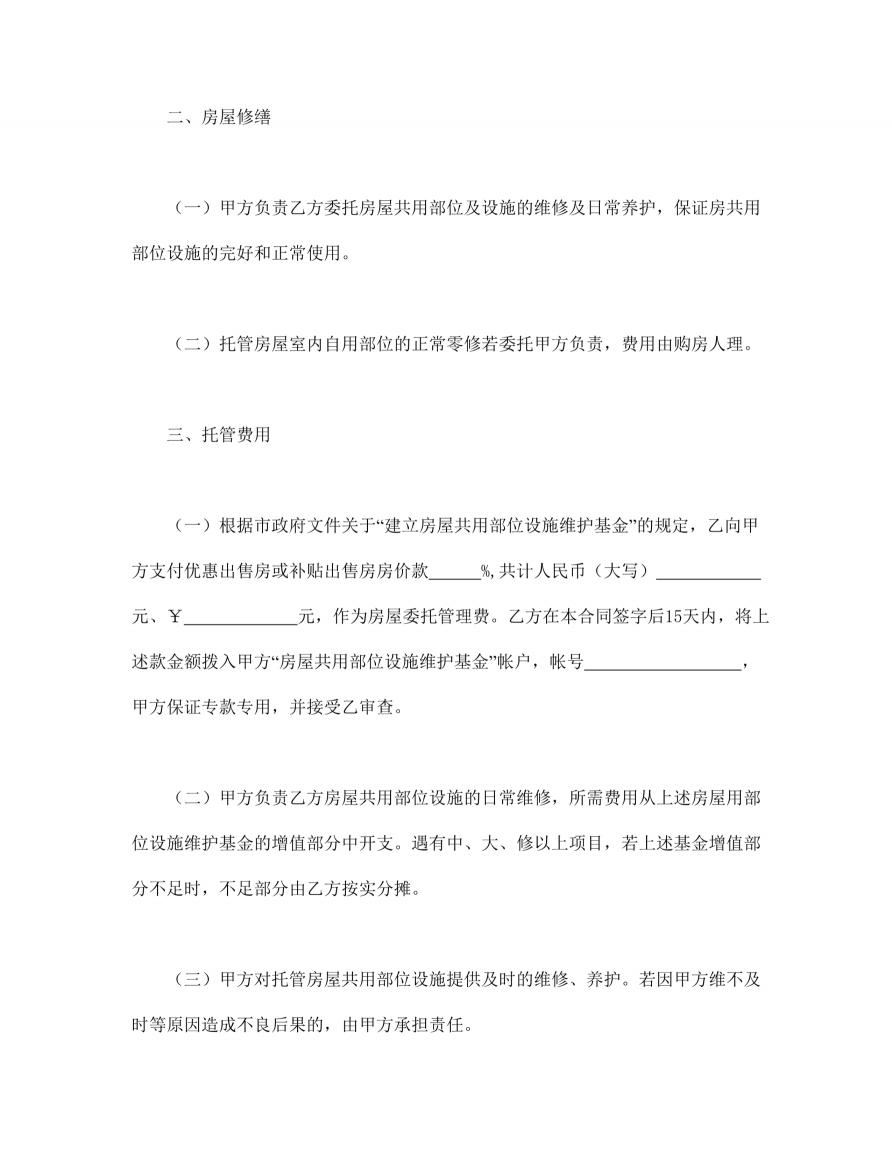 二、房屋修缮

（一）甲方负责乙方委托房屋共用部位及设施的维修及日常养护，保证房共用部位设施的完好和正常使用。

（二）托管房屋室内自用部位的正常零修若委托甲方负责，费用由购房人理。

三、托管费用

（一）根据市政府文件关于“建立房屋共用部位设施维护基金”的规定，乙向甲方支付优惠出售房或补贴出售房房价款______%,共计人民币（大写）____________元、￥_____________元，作为房屋委托管理费。乙方在本合同签字后15天内，将上述款金额拨入甲方“房屋共用部位设施维护基金”帐户，帐号__________________，甲方保证专款专用，并接受乙审查。

（二）甲方负责乙方房屋共用部位设施的日常维修，所需费用从上述房屋用部位设施维护基金的增值部分中开支。遇有中、大、修以上项目，若上述基金增值部分不足时，不足部分由乙方按实分摊。

（三）甲方对托管房屋共用部位设施提供及时的维修、养护。若因甲方维不及时等原因造成不良后果的，由甲方承担责任。